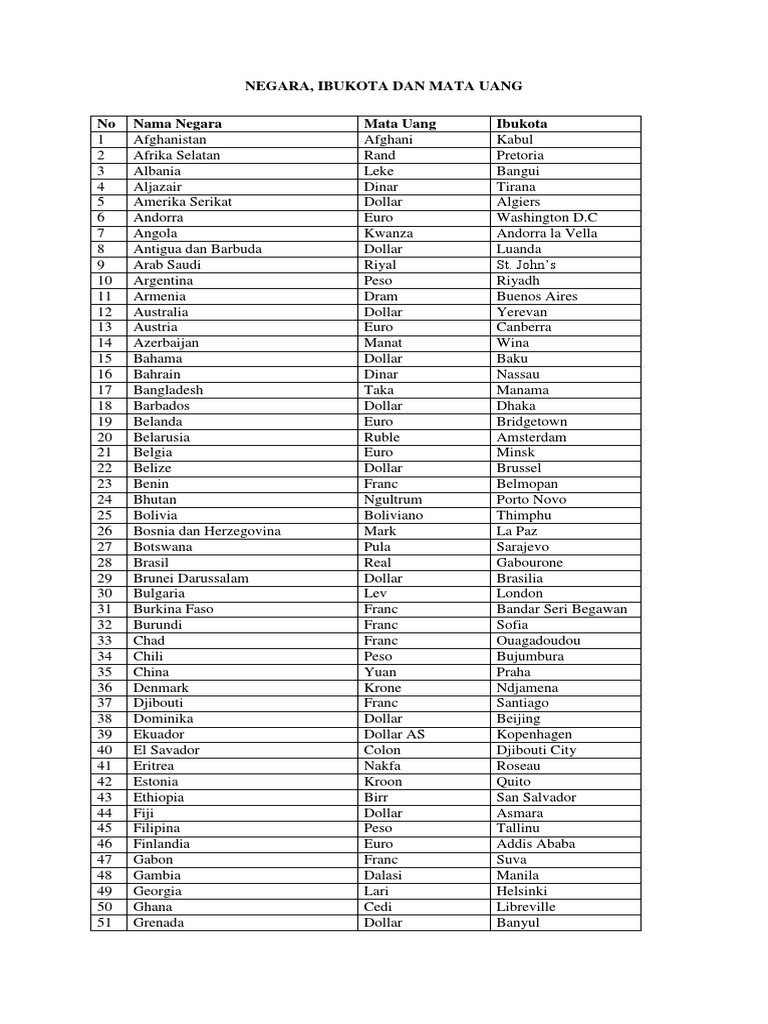 NEGARA, IBUKOTA DAN MATA UANG

| No | Nama Negara | Mata Uang | Ibukota |
|---|---|---|---|
| 1 | Afghanistan | Afghani | Kabul |
| 2 | Afrika Selatan | Rand | Pretoria |
| 3 | Albania | Leke | Bangui |
| 4 | Aljazair | Dinar | Tirana |
| 5 | Amerika Serikat | Dollar | Algiers |
| 6 | Andorra | Euro | Washington D.C |
| 7 | Angola | Kwanza | Andorra la Vella |
| 8 | Antigua dan Barbuda | Dollar | Luanda |
| 9 | Arab Saudi | Riyal | St. John's |
| 10 | Argentina | Peso | Riyadh |
| 11 | Armenia | Dram | Buenos Aires |
| 12 | Australia | Dollar | Yerevan |
| 13 | Austria | Euro | Canberra |
| 14 | Azerbaijan | Manat | Wina |
| 15 | Bahama | Dollar | Baku |
| 16 | Bahrain | Dinar | Nassau |
| 17 | Bangladesh | Taka | Manama |
| 18 | Barbados | Dollar | Dhaka |
| 19 | Belanda | Euro | Bridgetown |
| 20 | Belarusia | Ruble | Amsterdam |
| 21 | Belgia | Euro | Minsk |
| 22 | Belize | Dollar | Brussel |
| 23 | Benin | Franc | Belmopan |
| 24 | Bhutan | Ngultrum | Porto Novo |
| 25 | Bolivia | Boliviano | Thimphu |
| 26 | Bosnia dan Herzegovina | Mark | La Paz |
| 27 | Botswana | Pula | Sarajevo |
| 28 | Brasil | Real | Gabourone |
| 29 | Brunei Darussalam | Dollar | Brasilia |
| 30 | Bulgaria | Lev | London |
| 31 | Burkina Faso | Franc | Bandar Seri Begawan |
| 32 | Burundi | Franc | Sofia |
| 33 | Chad | Franc | Ouagadoudou |
| 34 | Chili | Peso | Bujumbura |
| 35 | China | Yuan | Praha |
| 36 | Denmark | Krone | Ndjamena |
| 37 | Djibouti | Franc | Santiago |
| 38 | Dominika | Dollar | Beijing |
| 39 | Ekuador | Dollar AS | Kopenhagen |
| 40 | El Savador | Colon | Djibouti City |
| 41 | Eritrea | Nakfa | Roseau |
| 42 | Estonia | Kroon | Quito |
| 43 | Ethiopia | Birr | San Salvador |
| 44 | Fiji | Dollar | Asmara |
| 45 | Filipina | Peso | Tallinu |
| 46 | Finlandia | Euro | Addis Ababa |
| 47 | Gabon | Franc | Suva |
| 48 | Gambia | Dalasi | Manila |
| 49 | Georgia | Lari | Helsinki |
| 50 | Ghana | Cedi | Libreville |
| 51 | Grenada | Dollar | Banyul |